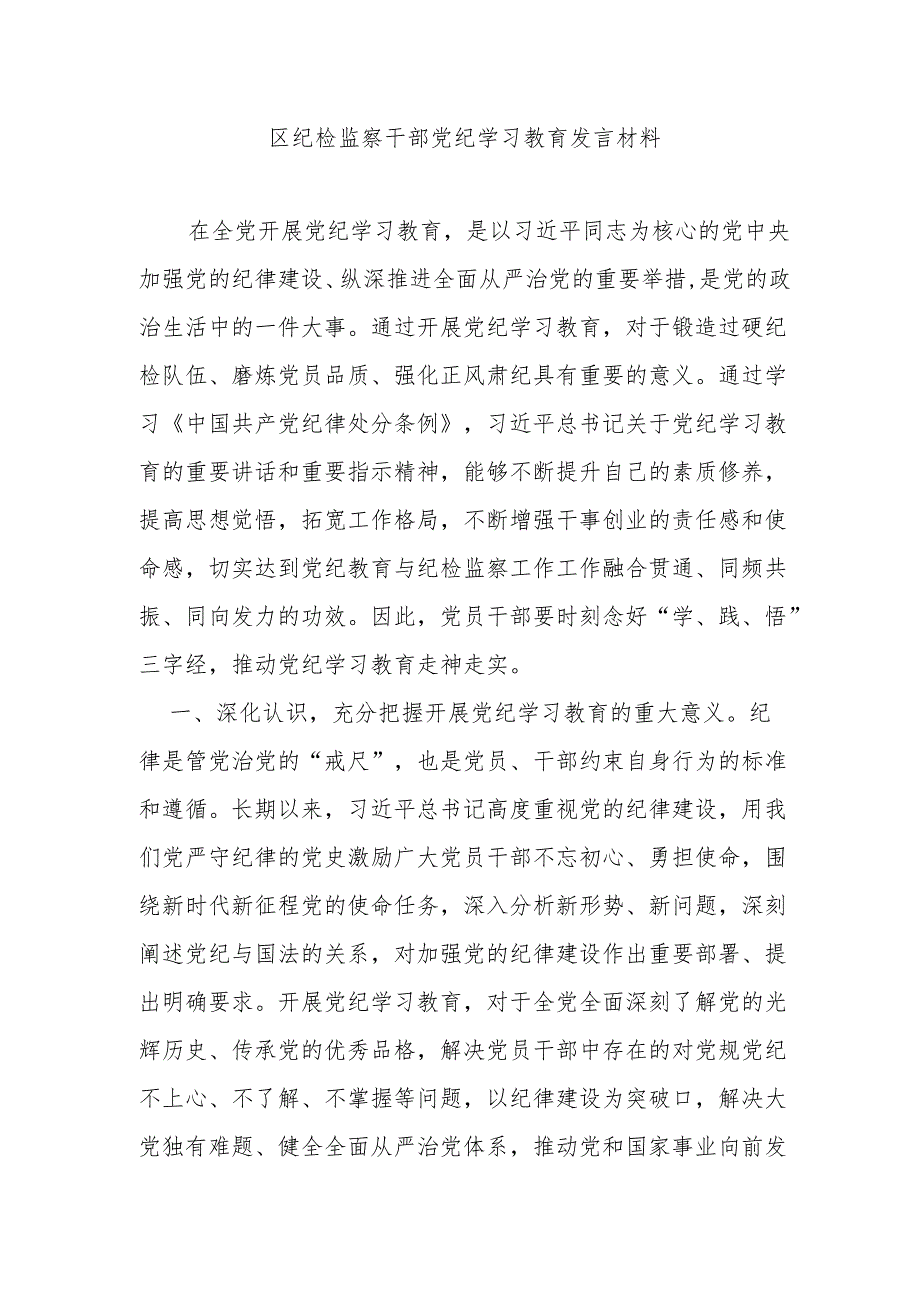 区纪检监察干部党纪学习教育发言材料

在全党开展党纪学习教育，是以习近平同志为核心的党中央加强党的纪律建设、纵深推进全面从严治党的重要举措，是党的政治生活中的一件大事。通过开展党纪学习教育，对于锻造过硬纪检队伍、磨炼党员品质、强化正风肃纪具有重要的意义。通过学习《中国共产党纪律处分条例》，习近平总书记关于党纪学习教育的重要讲话和重要指示精神，能够不断提升自己的素质修养，提高思想觉悟，拓宽工作格局，不断增强干事创业的责任感和使命感，切实达到党纪教育与纪检监察工作工作融合贯通、同频共振、同向发力的功效。因此，党员干部要时刻念好“学、践、悟”三字经，推动党纪学习教育走神走实。

一、深化认识，充分把握开展党纪学习教育的重大意义。纪律是管党治党的“戒尺”，也是党员、干部约束自身行为的标准和遵循。长期以来，习近平总书记高度重视党的纪律建设，用我们党严守纪律的党史激励广大党员干部不忘初心、勇担使命，围绕新时代新征程党的使命任务，深入分析新形势、新问题，深刻阐述党纪与国法的关系，对加强党的纪律建设作出重要部署、提出明确要求。开展党纪学习教育，对于全党全面深刻了解党的光辉历史、传承党的优秀品格，解决党员干部中存在的对党规党纪不上心、不了解、不掌握等问题，以纪律建设为突破口，解决大党独有难题、健全全面从严治党体系，推动党和国家事业向前发